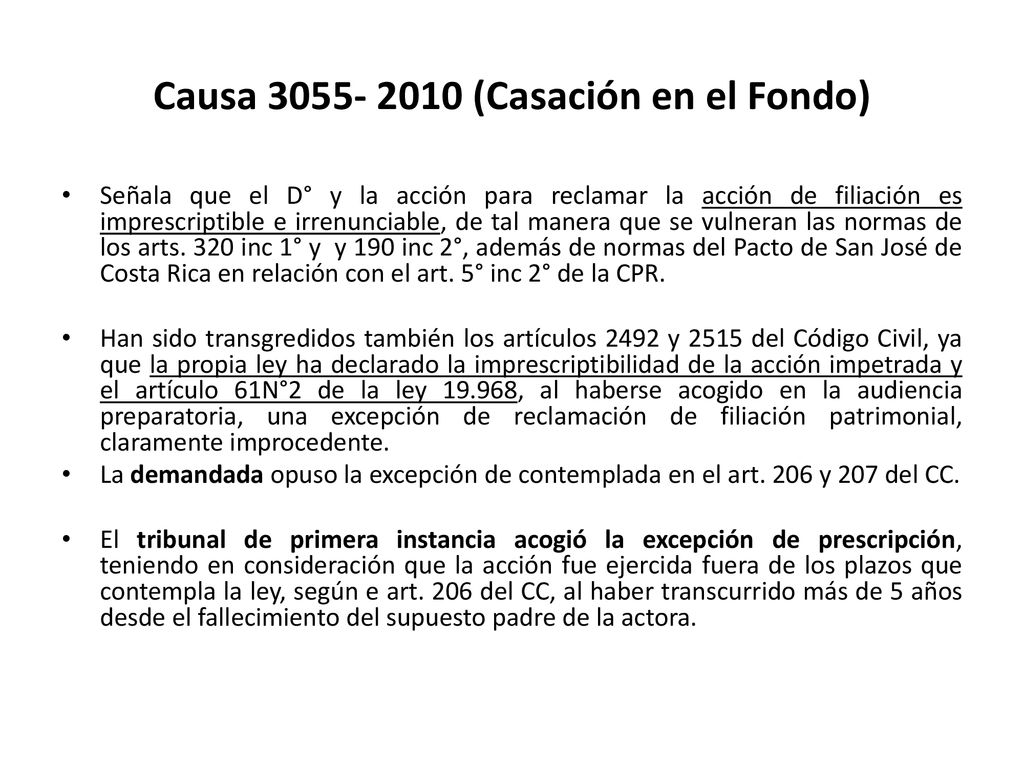 Causa 3055- 2010 (Casación en el Fondo)

• Señala que el D° y la acción para reclamar la acción de filiación es imprescriptible e irrenunciable, de tal manera que se vulneran las normas de los arts. 320 inc 1° y y 190 inc 2°, además de normas del Pacto de San José de Costa Rica en relación con el art. 5° inc 2° de la CPR.

• Han sido transgredidos también los artículos 2492 y 2515 del Código Civil, ya que la propia ley ha declarado la imprescriptibilidad de la acción impetrada y el artículo 61N°2 de la ley 19.968, al haberse acogido en la audiencia preparatoria, una excepción de reclamación de filiación patrimonial, claramente improcedente.

• La demandada opuso la excepción de contemplada en el art. 206 y 207 del CC.

• El tribunal de primera instancia acogió la excepción de prescripción, teniendo en consideración que la acción fue ejercida fuera de los plazos que contempla la ley, según e art. 206 del CC, al haber transcurrido más de 5 años desde el fallecimiento del supuesto padre de la actora.